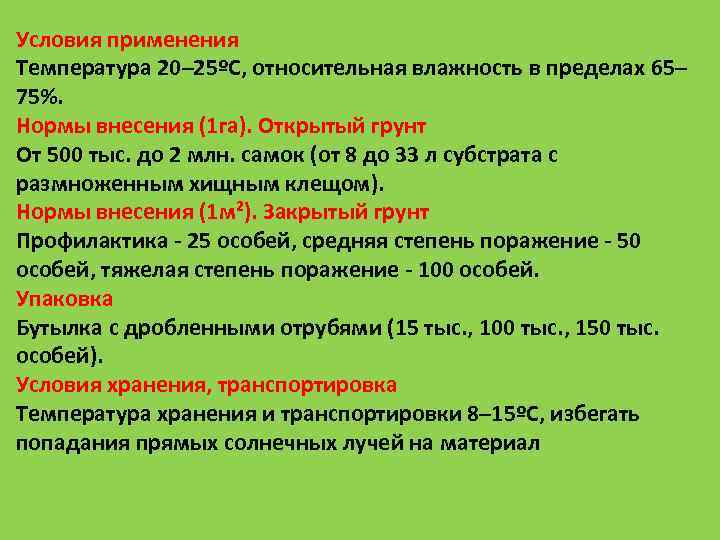 Условия применения
Температура 20–25ºС, относительная влажность в пределах 65–75%.
Нормы внесения (1га). Открытый грунт
От 500 тыс. до 2 млн. самок (от 8 до 33 л субстрата с размноженным хищным клещом).
Нормы внесения (1м²). Закрытый грунт
Профилактика - 25 особей, средняя степень поражение - 50 особей, тяжелая степень поражение - 100 особей.
Упаковка
Бутылка с дробленными отрубями (15 тыс., 100 тыс., 150 тыс. особей).
Условия хранения, транспортировка
Температура хранения и транспортировки 8–15ºС, избегать попадания прямых солнечных лучей на материал